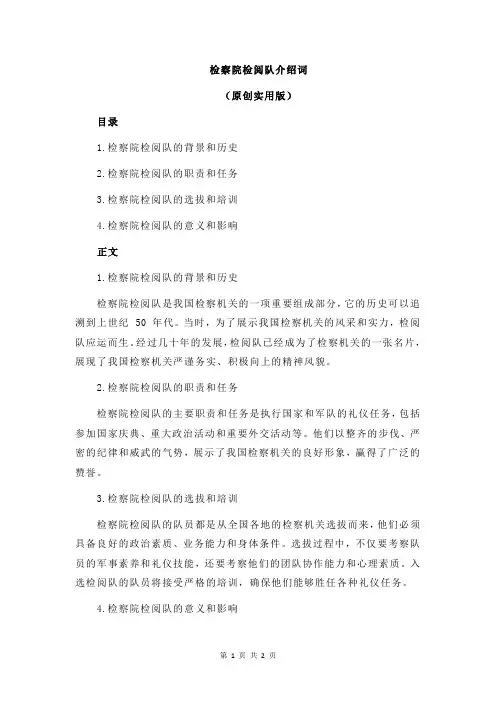 检察院检阅队介绍词

（原创实用版）

目录

1.检察院检阅队的背景和历史

2.检察院检阅队的职责和任务

3.检察院检阅队的选拔和培训

4.检察院检阅队的意义和影响

正文

1.检察院检阅队的背景和历史

检察院检阅队是我国检察机关的一项重要组成部分，它的历史可以追溯到上世纪 50 年代。当时，为了展示我国检察机关的风采和实力，检阅队应运而生。经过几十年的发展，检阅队已经成为了检察机关的一张名片，展现了我国检察机关严谨务实、积极向上的精神风貌。

2.检察院检阅队的职责和任务

检察院检阅队的主要职责和任务是执行国家和军队的礼仪任务，包括参加国家庆典、重大政治活动和重要外交活动等。他们以整齐的步伐、严密的纪律和威武的气势，展示了我国检察机关的良好形象，赢得了广泛的赞誉。

3.检察院检阅队的选拔和培训

检察院检阅队的队员都是从全国各地的检察机关选拔而来，他们必须具备良好的政治素质、业务能力和身体条件。选拔过程中，不仅要考察队员的军事素养和礼仪技能，还要考察他们的团队协作能力和心理素质。入选检阅队的队员将接受严格的培训，确保他们能够胜任各种礼仪任务。

4.检察院检阅队的意义和影响

第 1 页 共 2 页